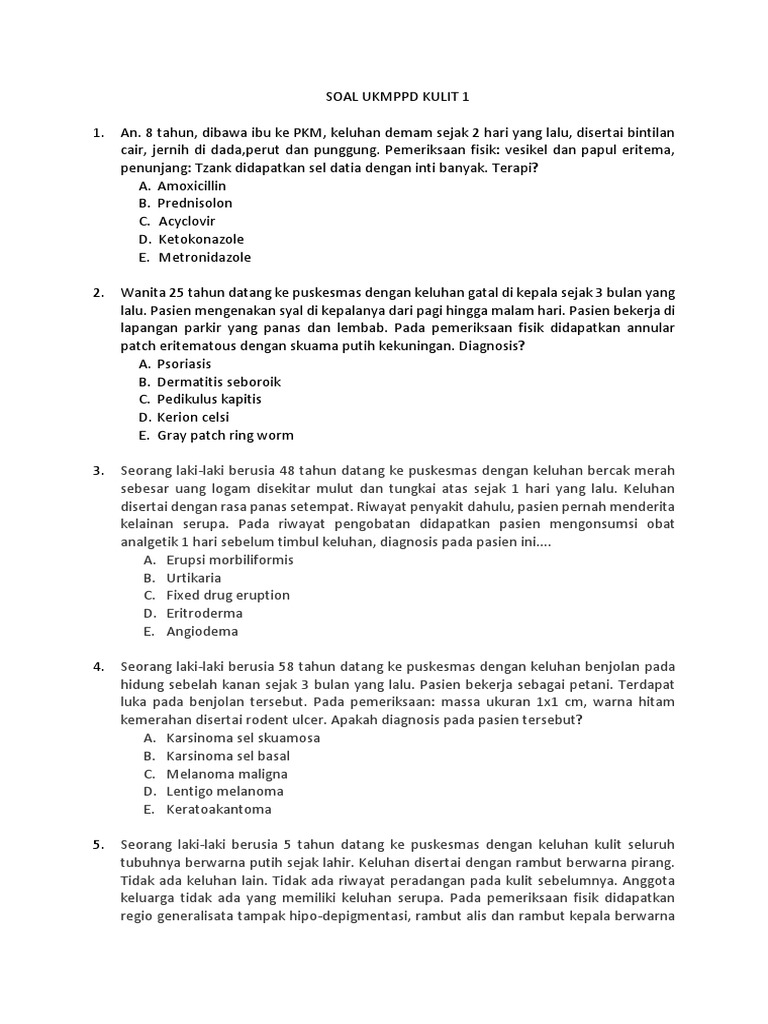 SOAL UKMPPD KULIT 1

1. An. 8 tahun, dibawa ibu ke PKM, keluhan demam sejak 2 hari yang lalu, disertai bintilan cair, jernih di dada,perut dan punggung. Pemeriksaan fisik: vesikel dan papul eritema, penunjang: Tzank didapatkan sel datia dengan inti banyak. Terapi?
A. Amoxicillin
B. Prednisolon
C. Acyclovir
D. Ketokonazole
E. Metronidazole

2. Wanita 25 tahun datang ke puskesmas dengan keluhan gatal di kepala sejak 3 bulan yang lalu. Pasien mengenakan syal di kepalanya dari pagi hingga malam hari. Pasien bekerja di lapangan parkir yang panas dan lembab. Pada pemeriksaan fisik didapatkan annular patch eritematous dengan skuama putih kekuningan. Diagnosis?
A. Psoriasis
B. Dermatitis seboroik
C. Pedikulus kapitis
D. Kerion celsi
E. Gray patch ring worm

3. Seorang laki-laki berusia 48 tahun datang ke puskesmas dengan keluhan bercak merah sebesar uang logam disekitar mulut dan tungkai atas sejak 1 hari yang lalu. Keluhan disertai dengan rasa panas setempat. Riwayat penyakit dahulu, pasien pernah menderita kelainan serupa. Pada riwayat pengobatan didapatkan pasien mengonsumsi obat analgetik 1 hari sebelum timbul keluhan, diagnosis pada pasien ini....
A. Erupsi morbiliformis
B. Urtikaria
C. Fixed drug eruption
D. Eritroderma
E. Angiodema

4. Seorang laki-laki berusia 58 tahun datang ke puskesmas dengan keluhan benjolan pada hidung sebelah kanan sejak 3 bulan yang lalu. Pasien bekerja sebagai petani. Terdapat luka pada benjolan tersebut. Pada pemeriksaan: massa ukuran 1x1 cm, warna hitam kemerahan disertai rodent ulcer. Apakah diagnosis pada pasien tersebut?
A. Karsinoma sel skuamosa
B. Karsinoma sel basal
C. Melanoma maligna
D. Lentigo melanoma
E. Keratoakantoma

5. Seorang laki-laki berusia 5 tahun datang ke puskesmas dengan keluhan kulit seluruh tubuhnya berwarna putih sejak lahir. Keluhan disertai dengan rambut berwarna pirang. Tidak ada keluhan lain. Tidak ada riwayat peradangan pada kulit sebelumnya. Anggota keluarga tidak ada yang memiliki keluhan serupa. Pada pemeriksaan fisik didapatkan regio generalisata tampak hipo-depigmentasi, rambut alis dan rambut kepala berwarna